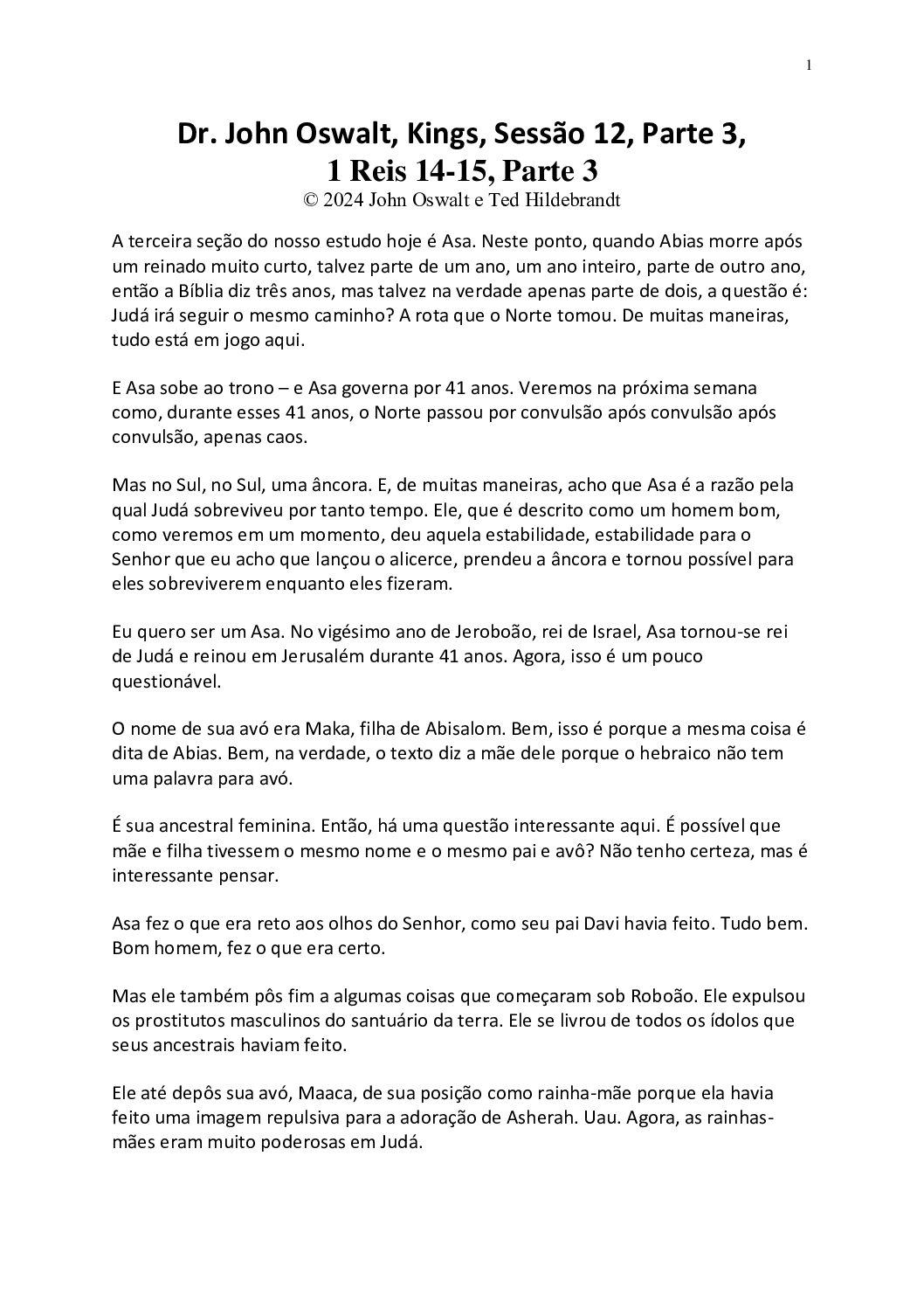 1

Dr. John Oswalt, Kings, Sessão 12, Parte 3,
1 Reis 14-15, Parte 3
© 2024 John Oswalt e Ted Hildebrandt

A terceira seção do nosso estudo hoje é Asa. Neste ponto, quando Abias morre após um reinado muito curto, talvez parte de um ano, um ano inteiro, parte de outro ano, então a Bíblia diz três anos, mas talvez na verdade apenas parte de dois, a questão é: Judá irá seguir o mesmo caminho? A rota que o Norte tomou. De muitas maneiras, tudo está em jogo aqui.

E Asa sobe ao trono – e Asa governa por 41 anos. Veremos na próxima semana como, durante esses 41 anos, o Norte passou por convulsão após convulsão após convulsão, apenas caos.

Mas no Sul, no Sul, uma âncora. E, de muitas maneiras, acho que Asa é a razão pela qual Judá sobreviveu por tanto tempo. Ele, que é descrito como um homem bom, como veremos em um momento, deu aquela estabilidade, estabilidade para o Senhor que eu acho que lançou o alicerce, prendeu a âncora e tornou possível para eles sobreviverem enquanto eles fizeram.

Eu quero ser um Asa. No vigésimo ano de Jeroboão, rei de Israel, Asa tornou-se rei de Judá e reinou em Jerusalém durante 41 anos. Agora, isso é um pouco questionável.

O nome de sua avó era Maka, filha de Abisalom. Bem, isso é porque a mesma coisa é dita de Abias. Bem, na verdade, o texto diz a mãe dele porque o hebraico não tem uma palavra para avó.

É sua ancestral feminina. Então, há uma questão interessante aqui. É possível que mãe e filha tivessem o mesmo nome e o mesmo pai e avô? Não tenho certeza, mas é interessante pensar.

Asa fez o que era reto aos olhos do Senhor, como seu pai Davi havia feito. Tudo bem. Bom homem, fez o que era certo.

Mas ele também pôs fim a algumas coisas que começaram sob Roboão. Ele expulsou os prostitutos masculinos do santuário da terra. Ele se livrou de todos os ídolos que seus ancestrais haviam feito.

Ele até depôs sua avó, Maaca, de sua posição como rainha-mãe porque ela havia feito uma imagem repulsiva para a adoração de Asherah. Uau. Agora, as rainhas-mães eram muito poderosas em Judá.